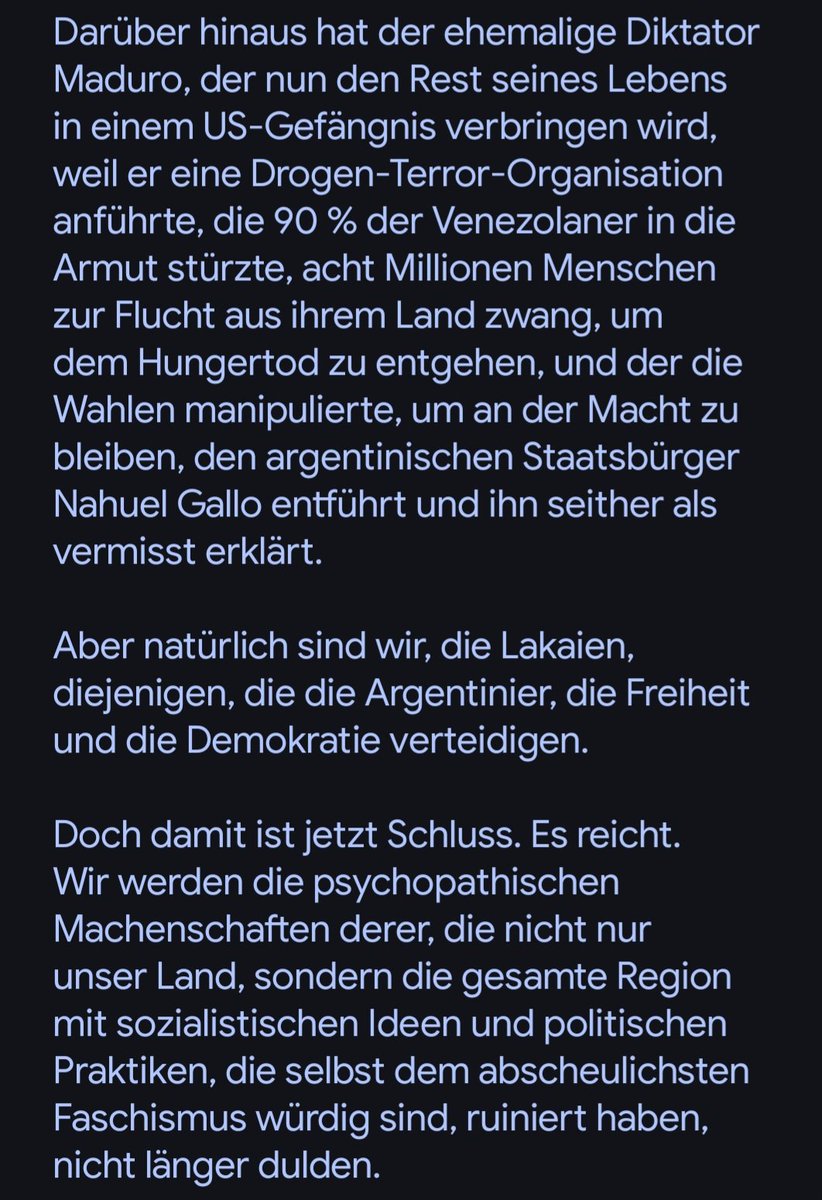 Darüber hinaus hat der ehemalige Diktator Maduro, der nun den Rest seines Lebens in einem US-Gefängnis verbringen wird, weil er eine Drogen-Terror-Organisation anführte, die 90 % der Venezolaner in die Armut stürzte, acht Millionen Menschen zur Flucht aus ihrem Land zwang, um dem Hungertod zu entgehen, und der die Wahlen manipulierte, um an der Macht zu bleiben, den argentinischen Staatsbürger Nahuel Gallo entführt und ihn seither als vermisst erklärt.

Aber natürlich sind wir, die Lakaien, diejenigen, die die Argentinier, die Freiheit und die Demokratie verteidigen.

Doch damit ist jetzt Schluss. Es reicht. Wir werden die psychopathischen Machenschaften derer, die nicht nur unser Land, sondern die gesamte Region mit sozialistischen Ideen und politischen Praktiken, die selbst dem abscheulichsten Faschismus würdig sind, ruiniert haben, nicht länger dulden.